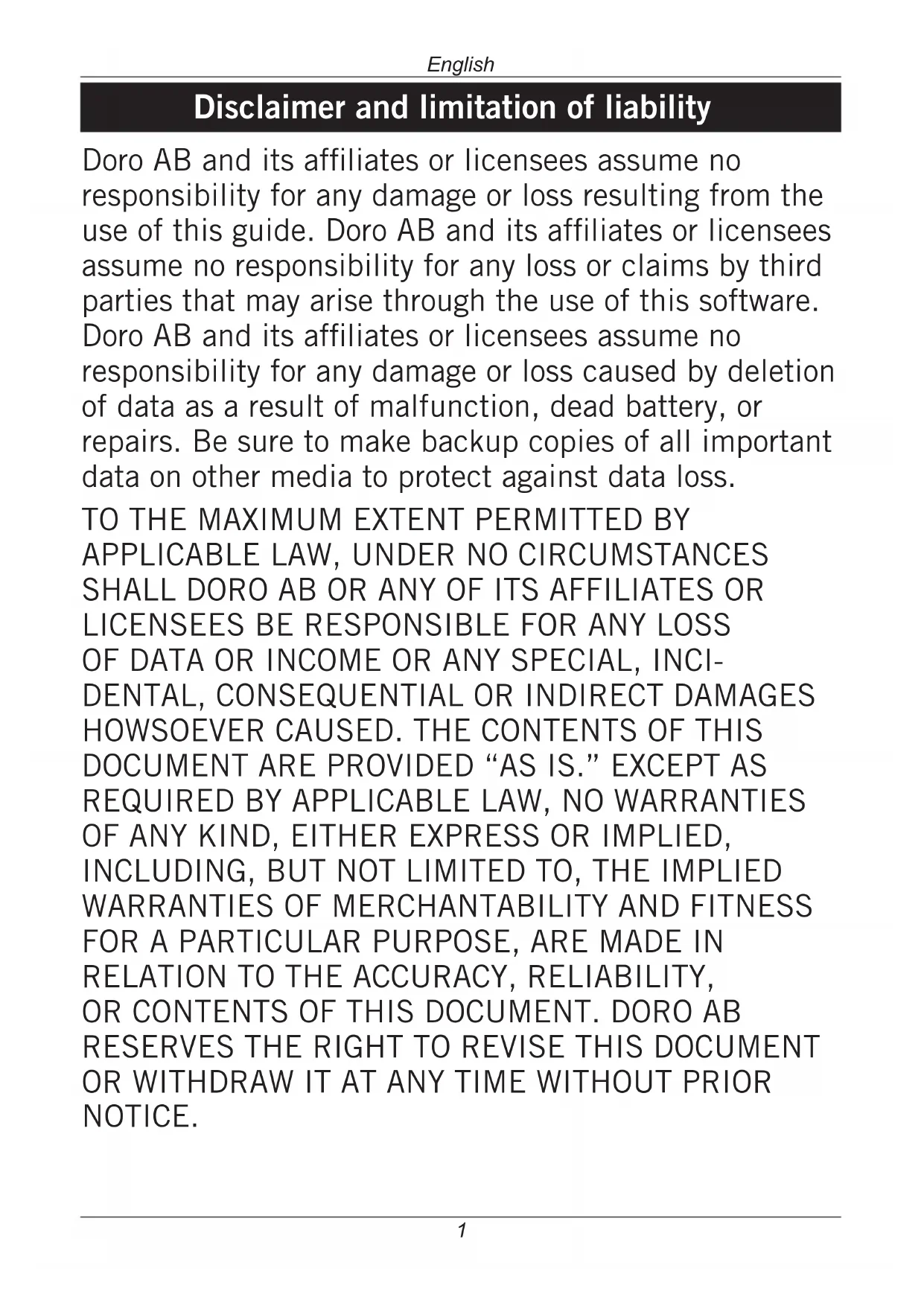 English

Disclaimer and limitation of liability

Doro AB and its affiliates or licensees assume no responsibility for any damage or loss resulting from the use of this guide. Doro AB and its affiliates or licensees assume no responsibility for any loss or claims by third parties that may arise through the use of this software. Doro AB and its affiliates or licensees assume no responsibility for any damage or loss caused by deletion of data as a result of malfunction, dead battery, or repairs. Be sure to make backup copies of all important data on other media to protect against data loss.

TO THE MAXIMUM EXTENT PERMITTED BY APPLICABLE LAW, UNDER NO CIRCUMSTANCES SHALL DORO AB OR ANY OF ITS AFFILIATES OR LICENSEES BE RESPONSIBLE FOR ANY LOSS OF DATA OR INCOME OR ANY SPECIAL, INCIDENTAL, CONSEQUENTIAL OR INDIRECT DAMAGES HOWSOEVER CAUSED. THE CONTENTS OF THIS DOCUMENT ARE PROVIDED “AS IS.” EXCEPT AS REQUIRED BY APPLICABLE LAW, NO WARRANTIES OF ANY KIND, EITHER EXPRESS OR IMPLIED, INCLUDING, BUT NOT LIMITED TO, THE IMPLIED WARRANTIES OF MERCHANTABILITY AND FITNESS FOR A PARTICULAR PURPOSE, ARE MADE IN RELATION TO THE ACCURACY, RELIABILITY, OR CONTENTS OF THIS DOCUMENT. DORO AB RESERVES THE RIGHT TO REVISE THIS DOCUMENT OR WITHDRAW IT AT ANY TIME WITHOUT PRIOR NOTICE.

1